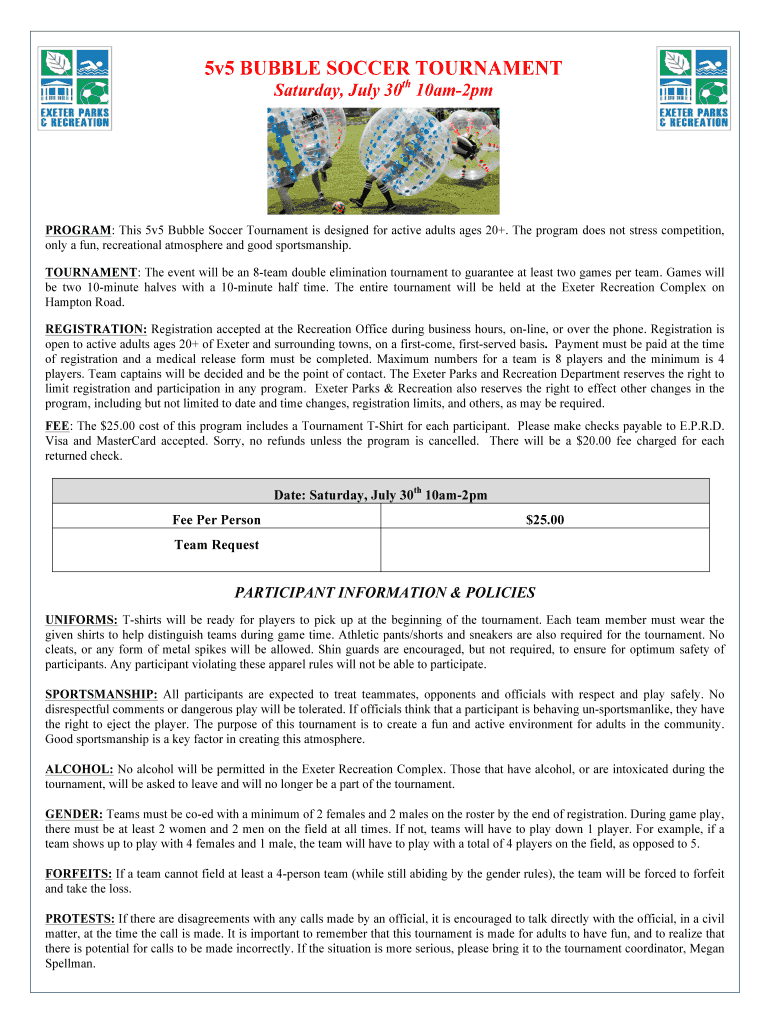 EXETER PARKS & RECREATION

5v5 BUBBLE SOCCER TOURNAMENT
Saturday, July 30$^{th}$ 10am-2pm

EXETER PARKS & RECREATION

PROGRAM: This 5v5 Bubble Soccer Tournament is designed for active adults ages 20+. The program does not stress competition, only a fun, recreational atmosphere and good sportsmanship.

TOURNAMENT: The event will be an 8-team double elimination tournament to guarantee at least two games per team. Games will be two 10-minute halves with a 10-minute half time. The entire tournament will be held at the Exeter Recreation Complex on Hampton Road.

REGISTRATION: Registration accepted at the Recreation Office during business hours, on-line, or over the phone. Registration is open to active adults ages 20+ of Exeter and surrounding towns, on a first-come, first-served basis. Payment must be paid at the time of registration and a medical release form must be completed. Maximum numbers for a team is 8 players and the minimum is 4 players. Team captains will be decided and be the point of contact. The Exeter Parks and Recreation Department reserves the right to limit registration and participation in any program. Exeter Parks & Recreation also reserves the right to effect other changes in the program, including but not limited to date and time changes, registration limits, and others, as may be required.

FEE: The $25.00 cost of this program includes a Tournament T-Shirt for each participant. Please make checks payable to E.P.R.D. Visa and MasterCard accepted. Sorry, no refunds unless the program is cancelled. There will be a $20.00 fee charged for each returned check.

| Date: Saturday, July 30$^{th}$ 10am-2pm | |
|---|---|
| Fee Per Person | $25.00 |
| Team Request | |

PARTICIPANT INFORMATION & POLICIES

UNIFORMS: T-shirts will be ready for players to pick up at the beginning of the tournament. Each team member must wear the given shirts to help distinguish teams during game time. Athletic pants/shorts and sneakers are also required for the tournament. No cleats, or any form of metal spikes will be allowed. Shin guards are encouraged, but not required, to ensure for optimum safety of participants. Any participant violating these apparel rules will not be able to participate.

SPORTSMANSHIP: All participants are expected to treat teammates, opponents and officials with respect and play safely. No disrespectful comments or dangerous play will be tolerated. If officials think that a participant is behaving un-sportsmanlike, they have the right to eject the player. The purpose of this tournament is to create a fun and active environment for adults in the community. Good sportsmanship is a key factor in creating this atmosphere.

ALCOHOL: No alcohol will be permitted in the Exeter Recreation Complex. Those that have alcohol, or are intoxicated during the tournament, will be asked to leave and will no longer be a part of the tournament.

GENDER: Teams must be co-ed with a minimum of 2 females and 2 males on the roster by the end of registration. During game play, there must be at least 2 women and 2 men on the field at all times. If not, teams will have to play down 1 player. For example, if a team shows up to play with 4 females and 1 male, the team will have to play with a total of 4 players on the field, as opposed to 5.

FORFEITS: If a team cannot field at least a 4-person team (while still abiding by the gender rules), the team will be forced to forfeit and take the loss.

PROTESTS: If there are disagreements with any calls made by an official, it is encouraged to talk directly with the official, in a civil matter, at the time the call is made. It is important to remember that this tournament is made for adults to have fun, and to realize that there is potential for calls to be made incorrectly. If the situation is more serious, please bring it to the tournament coordinator, Megan Spellman.